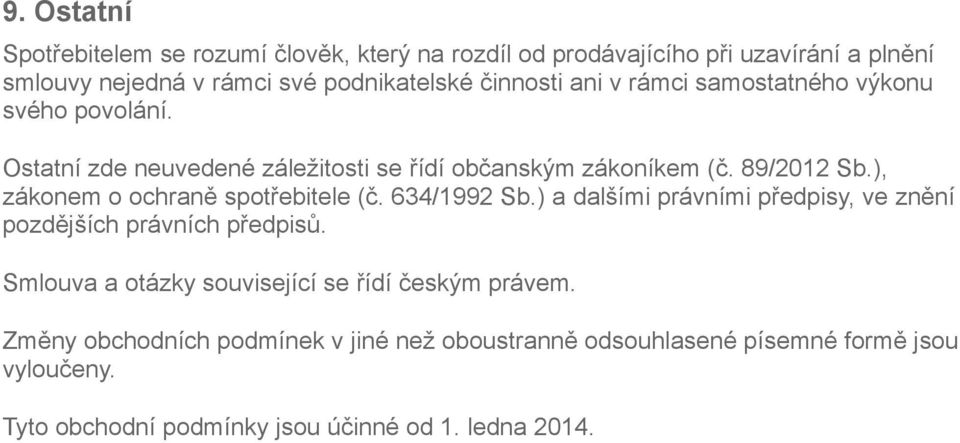 9. Ostatní

Spotřebitelem se rozumí člověk, který na rozdíl od prodávajícího při uzavírání a plnění smlouvy nejedná v rámci své podnikatelské činnosti ani v rámci samostatného výkonu svého povolání.

Ostatní zde neuvedené záležitosti se řídí občanským zákoníkem (č. 89/2012 Sb.), zákonem o ochraně spotřebitele (č. 634/1992 Sb.) a dalšími právními předpisy, ve znění pozdějších právních předpisů.

Smlouva a otázky související se řídí českým právem.

Změny obchodních podmínek v jiné než oboustranně odsouhlasené písemné formě jsou vyloučeny.

Tyto obchodní podmínky jsou účinné od 1. ledna 2014.